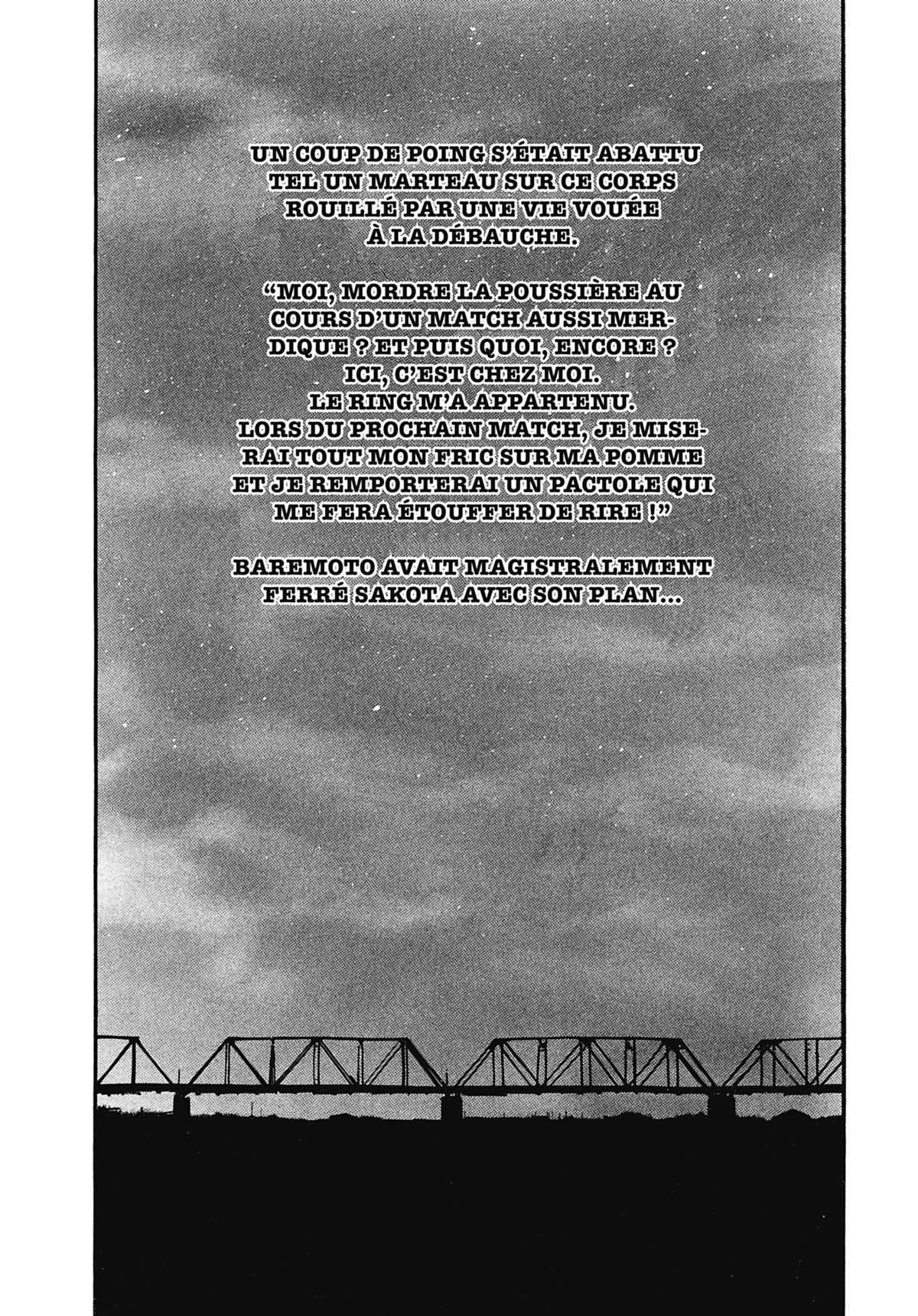 UN COUP DE POING S'ÉTAIT ABATTU TEL UN MARTEAU SUR CE CORPS ROUILLÉ PAR UNE VIE VOUÉE À LA DÉBAUCHE.

"MOI, MORDRE LA POUSSIÈRE AU COURS D'UN MATCH AUSSI MERDIQUE ? ET PUIS QUOI, ENCORE ? ICI, C'EST CHEZ MOI. LE RING M'A APPARTENU. LORS DU PROCHAIN MATCH, JE MISERAI TOUT MON FRIC SUR MA POMME ET JE REMPORTERAI UN PACTOLE QUI ME FERA ÉTOUFFER DE RIRE !"

BAREMOTO AVAIT MAGISTRALEMENT FERRÉ SAKOTA AVEC SON PLAN...